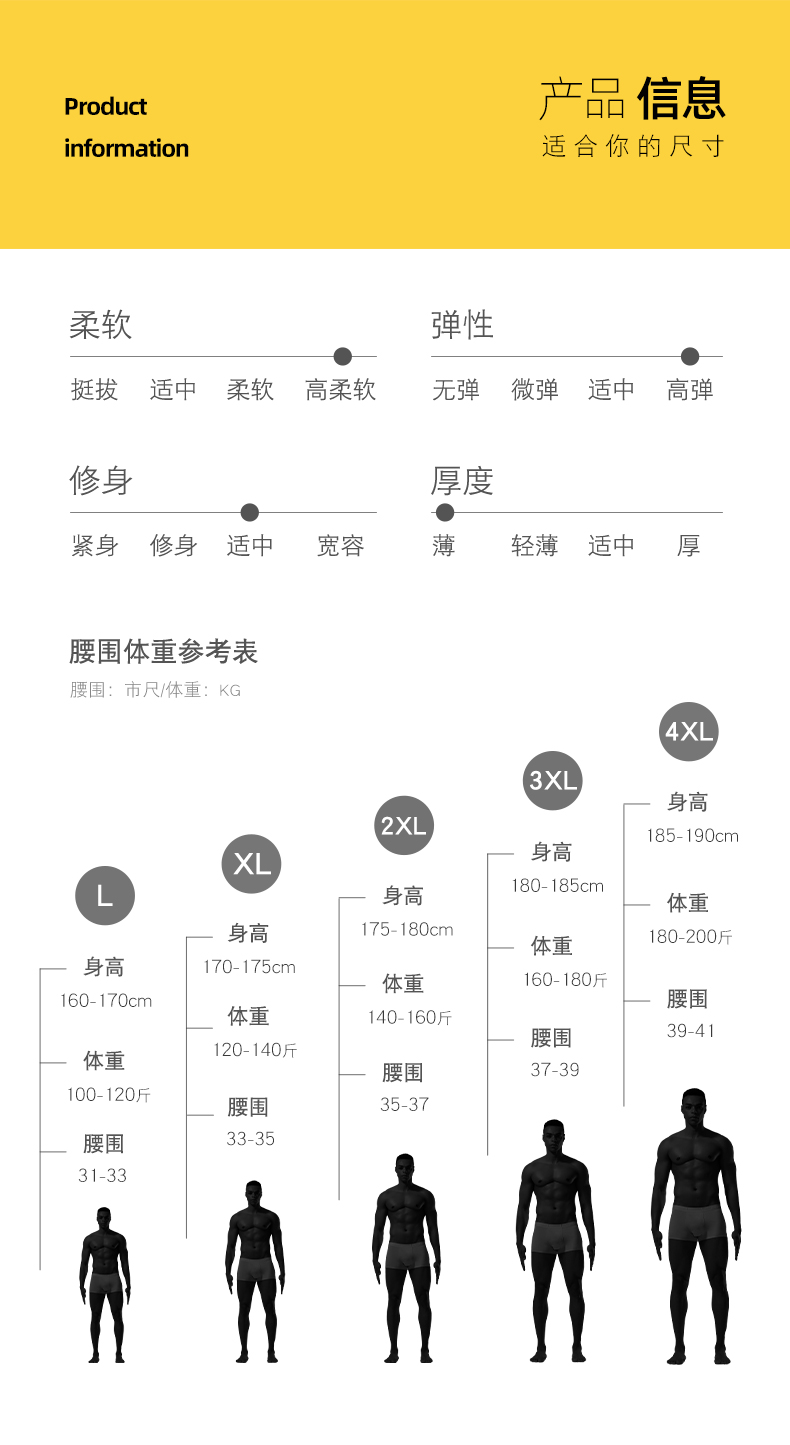 Product information

产品 信息
适合你的尺寸

柔软
挺拔 适中 柔软 高柔软

弹性
无弹 微弹 适中 高弹

修身
紧身 修身 适中 宽容

厚度
薄 轻薄 适中 厚

腰围体重参考表
腰围：市尺/体重：KG

L
身高
160-170cm
体重
100-120斤
腰围
31-33

XL
身高
170-175cm
体重
120-140斤
腰围
33-35

2XL
身高
175-180cm
体重
140-160斤
腰围
35-37

3XL
身高
180-185cm
体重
160-180斤
腰围
37-39

4XL
身高
185-190cm
体重
180-200斤
腰围
39-41